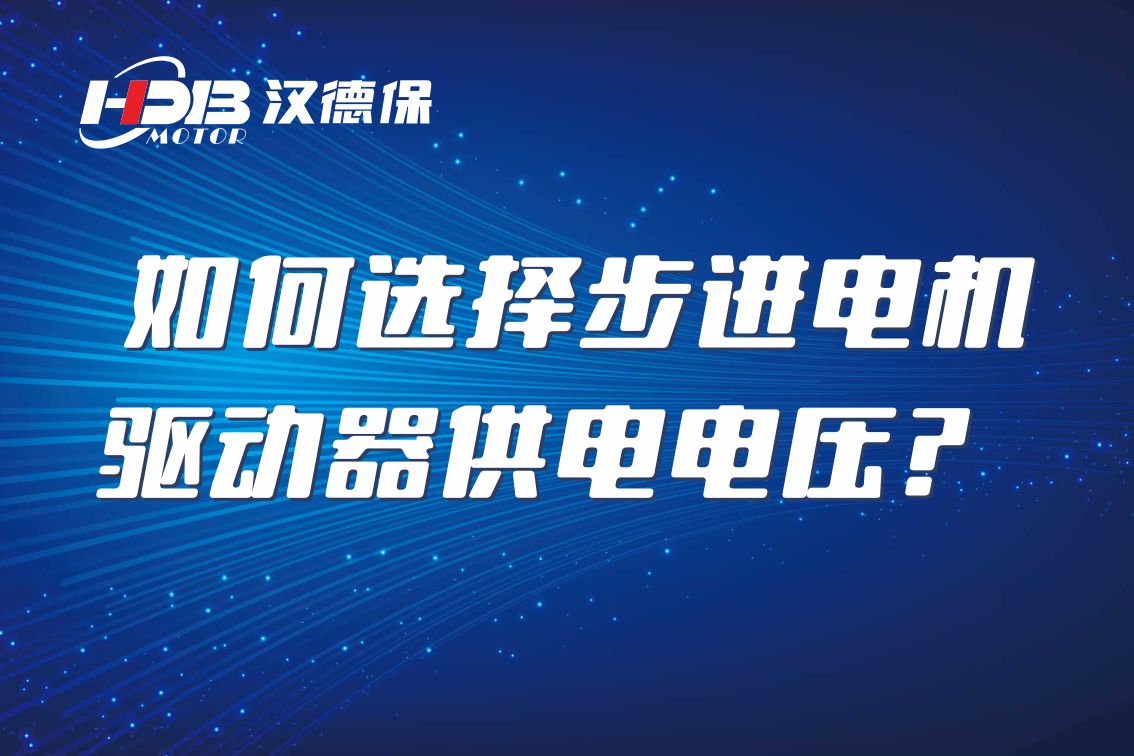 HDB MOTOR 汉德保

如何选择步进电机驱动器供电电压？